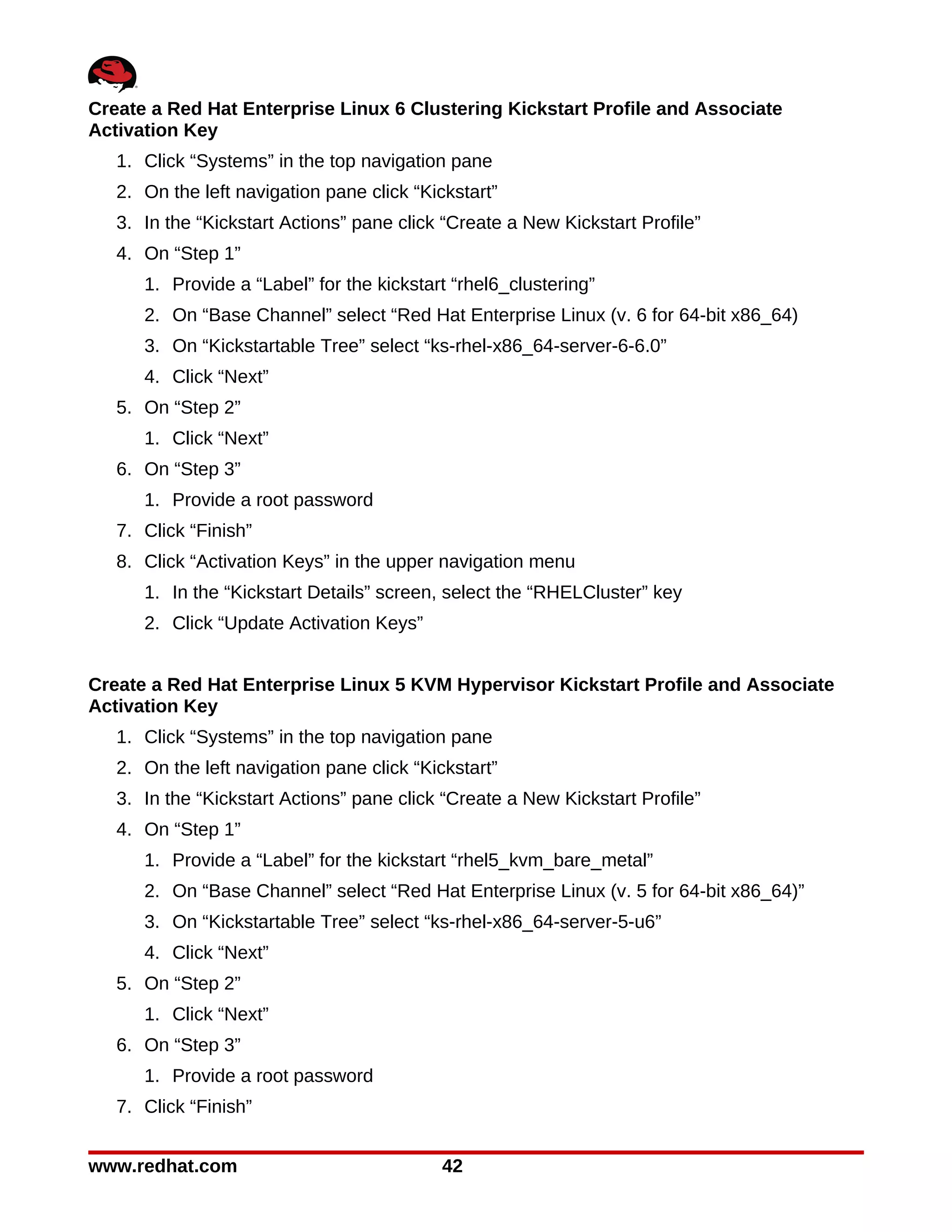 Create a Red Hat Enterprise Linux 6 Clustering Kickstart Profile and Associate Activation Key

1. Click “Systems” in the top navigation pane
2. On the left navigation pane click “Kickstart”
3. In the “Kickstart Actions” pane click “Create a New Kickstart Profile”
4. On “Step 1”
   1. Provide a “Label” for the kickstart “rhel6_clustering”
   2. On “Base Channel” select “Red Hat Enterprise Linux (v. 6 for 64-bit x86_64)
   3. On “Kickstartable Tree” select “ks-rhel-x86_64-server-6-6.0”
   4. Click “Next”
5. On “Step 2”
   1. Click “Next”
6. On “Step 3”
   1. Provide a root password
7. Click “Finish”
8. Click “Activation Keys” in the upper navigation menu
   1. In the “Kickstart Details” screen, select the “RHELCluster” key
   2. Click “Update Activation Keys”

Create a Red Hat Enterprise Linux 5 KVM Hypervisor Kickstart Profile and Associate Activation Key

1. Click “Systems” in the top navigation pane
2. On the left navigation pane click “Kickstart”
3. In the “Kickstart Actions” pane click “Create a New Kickstart Profile”
4. On “Step 1”
   1. Provide a “Label” for the kickstart “rhel5_kvm_bare_metal”
   2. On “Base Channel” select “Red Hat Enterprise Linux (v. 5 for 64-bit x86_64)”
   3. On “Kickstartable Tree” select “ks-rhel-x86_64-server-5-u6”
   4. Click “Next”
5. On “Step 2”
   1. Click “Next”
6. On “Step 3”
   1. Provide a root password
7. Click “Finish”

www.redhat.com 42